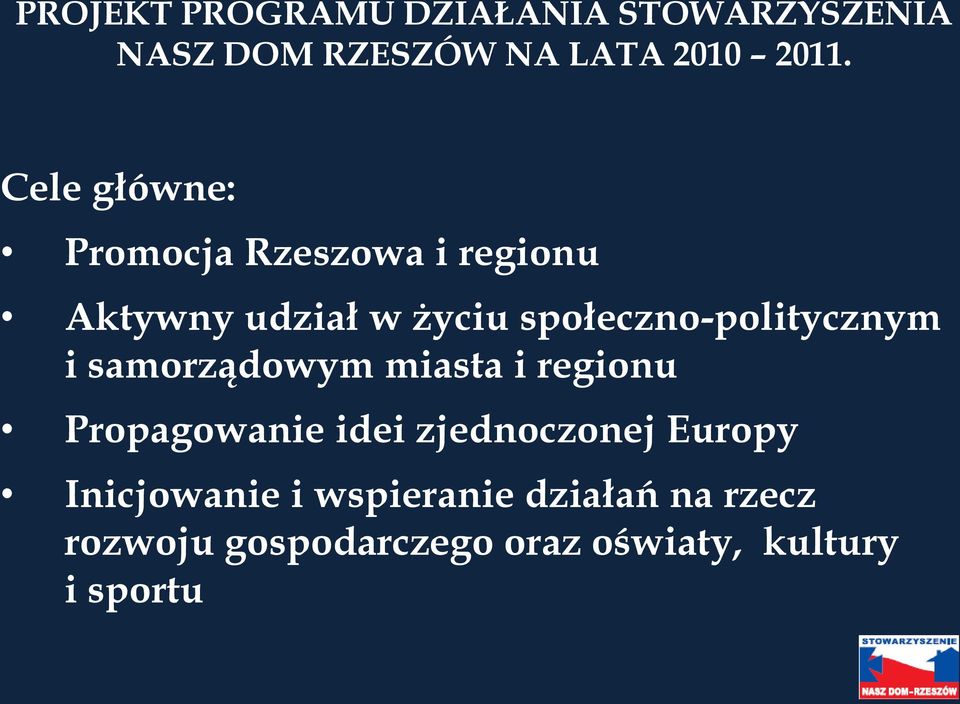 PROJEKT PROGRAMU DZIAŁANIA STOWARZYSZENIA NASZ DOM RZESZÓW NA LATA 2010 – 2011.

Cele główne:

• Promocja Rzeszowa i regionu

• Aktywny udział w życiu społeczno-politycznym i samorządowym miasta i regionu

• Propagowanie idei zjednoczonej Europy

• Inicjowanie i wspieranie działań na rzecz rozwoju gospodarczego oraz oświaty, kultury i sportu

STOWARZYSZENIE
NASZ DOM-RZESZÓW